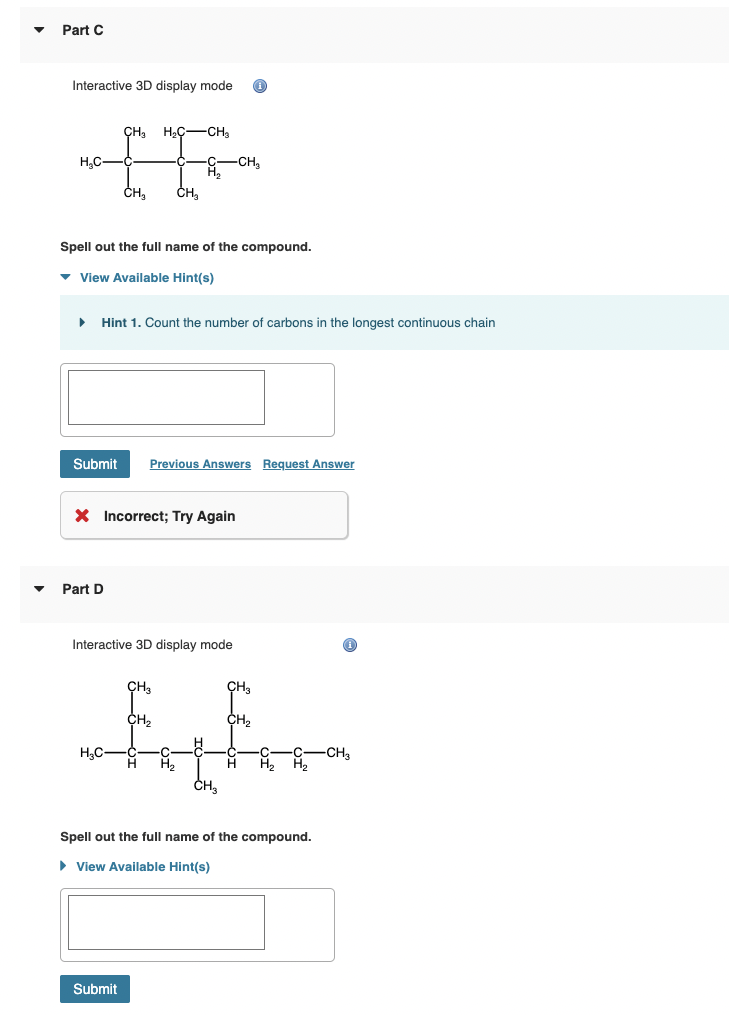 Part C

Interactive 3D display mode

$CH_3$ $H_2C$—$CH_3$
$H_3C$—C—C—$\underset{H_2}{C}$—$CH_3$
$CH_3$ $CH_3$

Spell out the full name of the compound.

View Available Hint(s)

Hint 1. Count the number of carbons in the longest continuous chain

Submit Previous Answers Request Answer

Incorrect; Try Again

Part D

Interactive 3D display mode

$CH_3$ $CH_3$
$CH_2$ $CH_2$
$H_3C$—$\underset{H}{C}$—$\underset{H_2}{C}$—$\overset{H}{C}$—$\underset{H}{C}$—$\underset{H_2}{C}$—$\underset{H_2}{C}$—$CH_3$
$CH_3$

Spell out the full name of the compound.

View Available Hint(s)

Submit